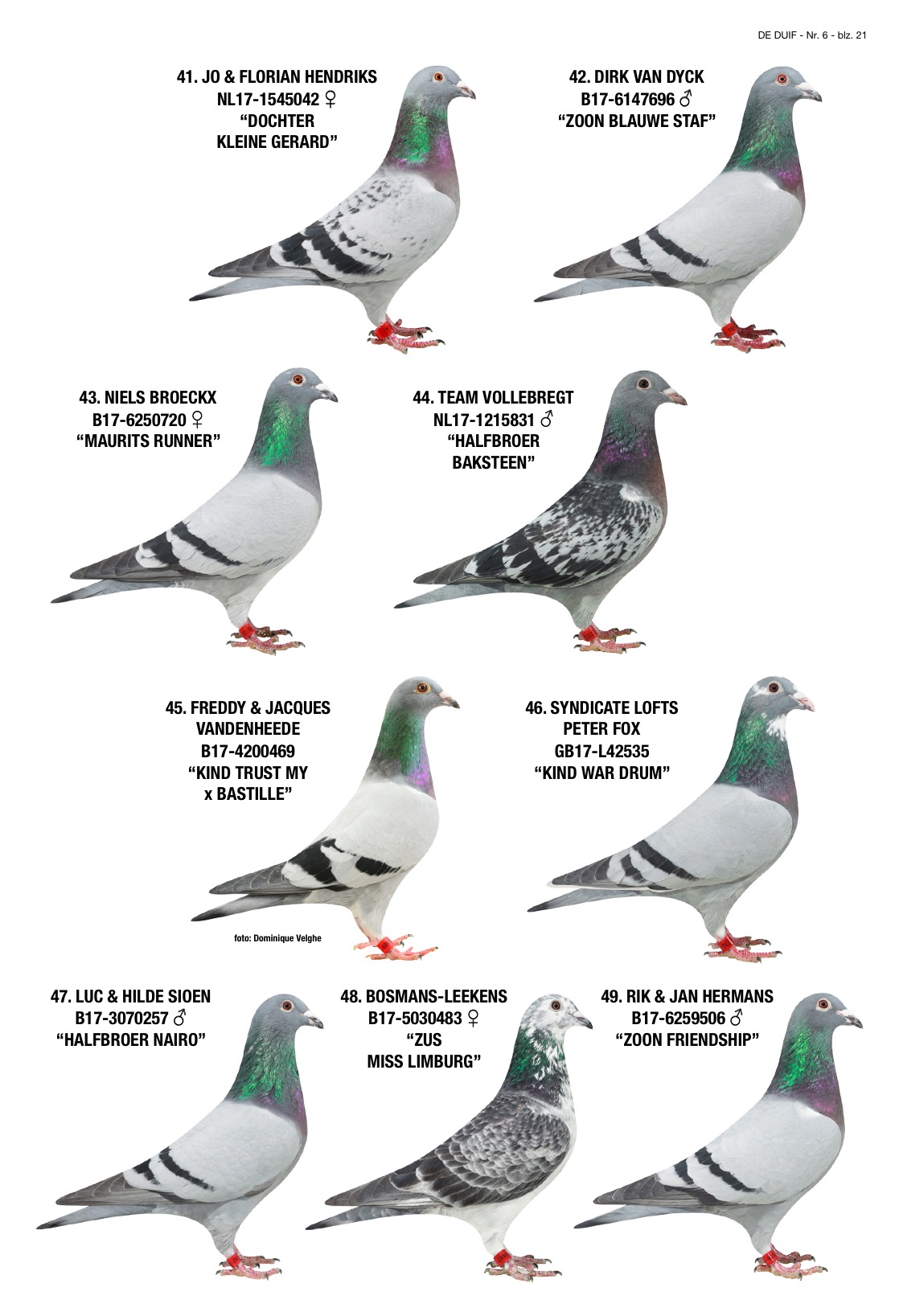 DE DUIF - Nr. 6 - blz. 21

41. JO & FLORIAN HENDRIKS
NL17-1545042 ♀
“DOCHTER
KLEINE GERARD”

42. DIRK VAN DYCK
B17-6147696 ♂
“ZOON BLAUWE STAF”

43. NIELS BROECKX
B17-6250720 ♀
“MAURITS RUNNER”

44. TEAM VOLLEBREGT
NL17-1215831 ♂
“HALFBROER
BAKSTEEN”

45. FREDDY & JACQUES
VANDENHEEDE
B17-4200469
“KIND TRUST MY
x BASTILLE”

foto: Dominique Velghe

46. SYNDICATE LOFTS
PETER FOX
GB17-L42535
“KIND WAR DRUM”

47. LUC & HILDE SIOEN
B17-3070257 ♂
“HALFBROER NAIRO”

48. BOSMANS-LEEKENS
B17-5030483 ♀
“ZUS
MISS LIMBURG”

49. RIK & JAN HERMANS
B17-6259506 ♂
“ZOON FRIENDSHIP”